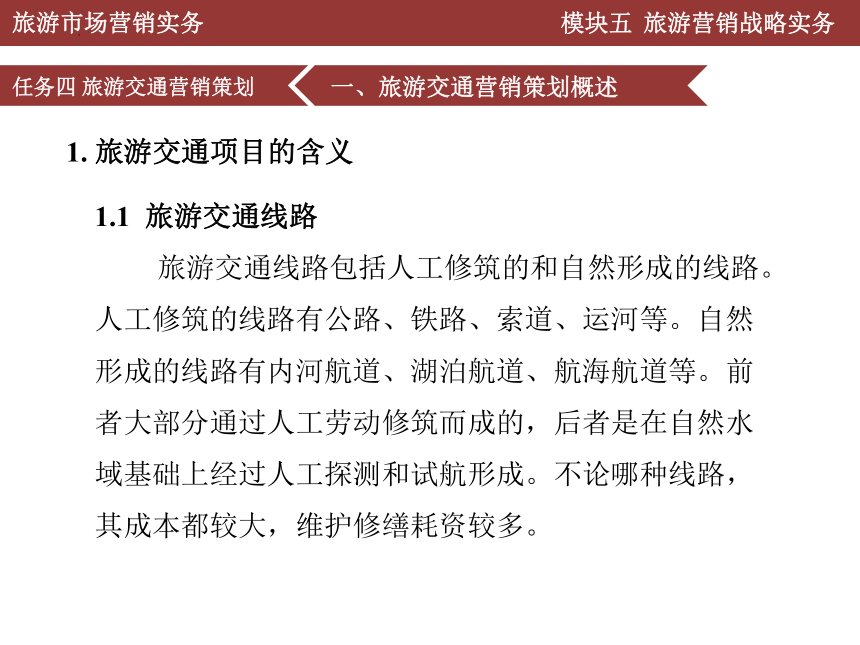 旅游市场营销实务

模块五 旅游营销战略实务

任务四 旅游交通营销策划

一、旅游交通营销策划概述

1. 旅游交通项目的含义

1.1 旅游交通线路

旅游交通线路包括人工修筑的和自然形成的线路。人工修筑的线路有公路、铁路、索道、运河等。自然形成的线路有内河航道、湖泊航道、航海航道等。前者大部分通过人工劳动修筑而成的，后者是在自然水域基础上经过人工探测和试航形成。不论哪种线路，其成本都较大，维护修缮耗资较多。